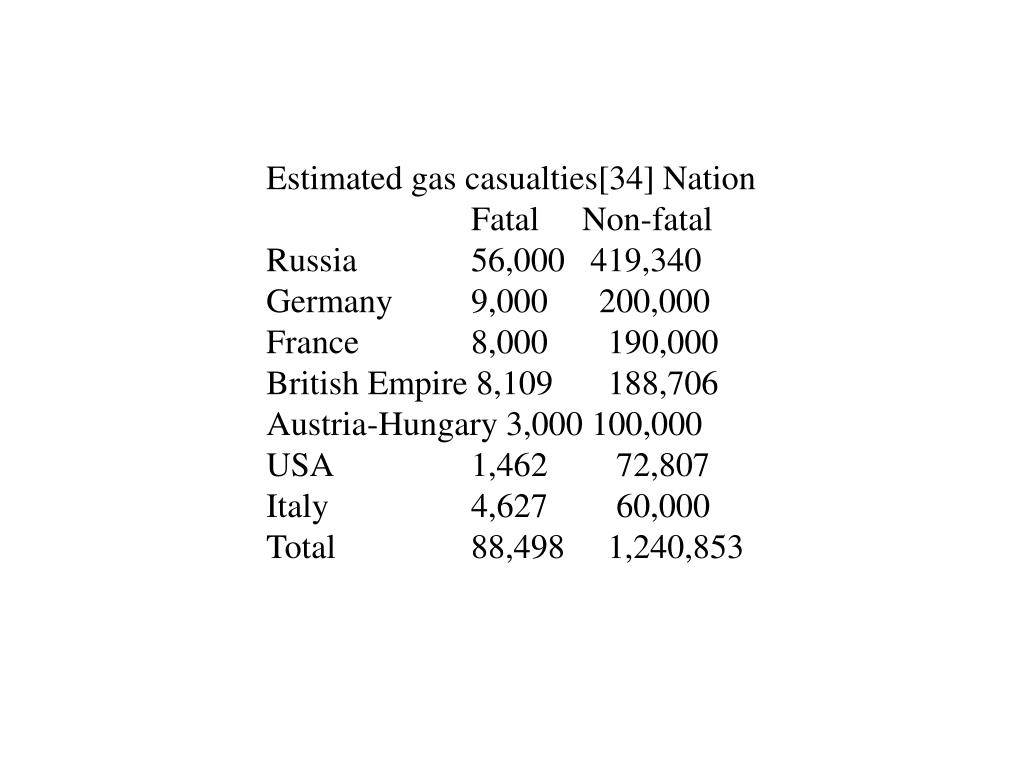 Estimated gas casualties[34] Nation

| | Fatal | Non-fatal |
|---|---|---|
| Russia | 56,000 | 419,340 |
| Germany | 9,000 | 200,000 |
| France | 8,000 | 190,000 |
| British Empire | 8,109 | 188,706 |
| Austria-Hungary | 3,000 | 100,000 |
| USA | 1,462 | 72,807 |
| Italy | 4,627 | 60,000 |
| Total | 88,498 | 1,240,853 |